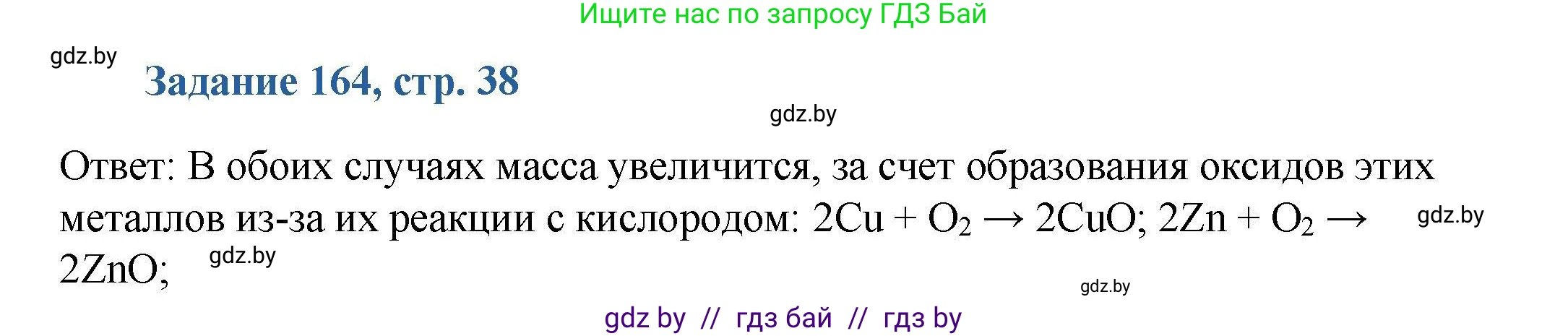 Ищите нас по запросу ГДЗ Бай

gdz.by

Задание 164, стр. 38

gdz.by

Ответ: В обоих случаях масса увеличится, за счет образования оксидов этих металлов из-за их реакции с кислородом: $2Cu + O_2 \rightarrow 2CuO$; $2Zn + O_2 \rightarrow 2ZnO$;

gdz.by

gdz.by

gdz.by

gdz by // гдз бай // гдз by